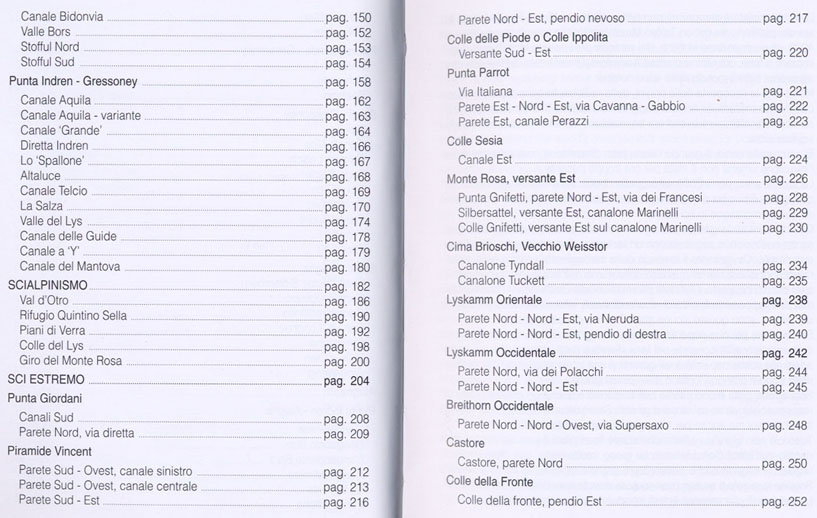 Canale Bidonvia pag. 150
Valle Bors pag. 152
Stofful Nord pag. 153
Stofful Sud pag. 154

Punta Indren - Gressoney pag. 158

Canale Aquila pag. 162
Canale Aquila - variante pag. 163
Canale 'Grande' pag. 164
Diretta Indren pag. 166
Lo 'Spallone' pag. 167
Altaluce pag. 168
Canale Telcio pag. 169
La Salza pag. 170
Valle del Lys pag. 174
Canale delle Guide pag. 178
Canale a 'Y' pag. 179
Canale del Mantova pag. 180

SCIALPINISMO pag. 182

Val d'Otro pag. 186
Rifugio Quintino Sella pag. 190
Piani di Verra pag. 192
Colle del Lys pag. 198
Giro del Monte Rosa pag. 200

SCI ESTREMO pag. 204

Punta Giordani

Canali Sud pag. 208
Parete Nord, via diretta pag. 209

Piramide Vincent

Parete Sud - Ovest, canale sinistro pag. 212
Parete Sud - Ovest, canale centrale pag. 213
Parete Sud - Est pag. 216

Parete Nord - Est, pendio nevoso pag. 217

Colle delle Piode o Colle Ippolita

Versante Sud - Est pag. 220

Punta Parrot

Via Italiana pag. 221
Parete Est - Nord - Est, via Cavanna - Gabbio pag. 222
Parete Est, canale Perazzi pag. 223

Colle Sesia

Canale Est pag. 224

Monte Rosa, versante Est pag. 226

Punta Gnifetti, parete Nord - Est, via dei Francesi pag. 228
Silbersattel, versante Est, canalone Marinelli pag. 229
Colle Gnifetti, versante Est sul canalone Marinelli pag. 230

Cima Brioschi, Vecchio Weisstor

Canalone Tyndall pag. 234
Canalone Tuckett pag. 235

Lyskamm Orientale pag. 238

Parete Nord - Nord - Est, via Neruda pag. 239
Parete Nord - Nord - Est, pendio di destra pag. 240

Lyskamm Occidentale pag. 242

Parete Nord, via dei Polacchi pag. 244
Parete Nord - Nord - Est pag. 245

Breithorn Occidentale

Parete Nord - Nord - Ovest, via Supersaxo pag. 248

Castore

Castore, parete Nord pag. 250

Colle della Fronte

Colle della fronte, pendio Est pag. 252